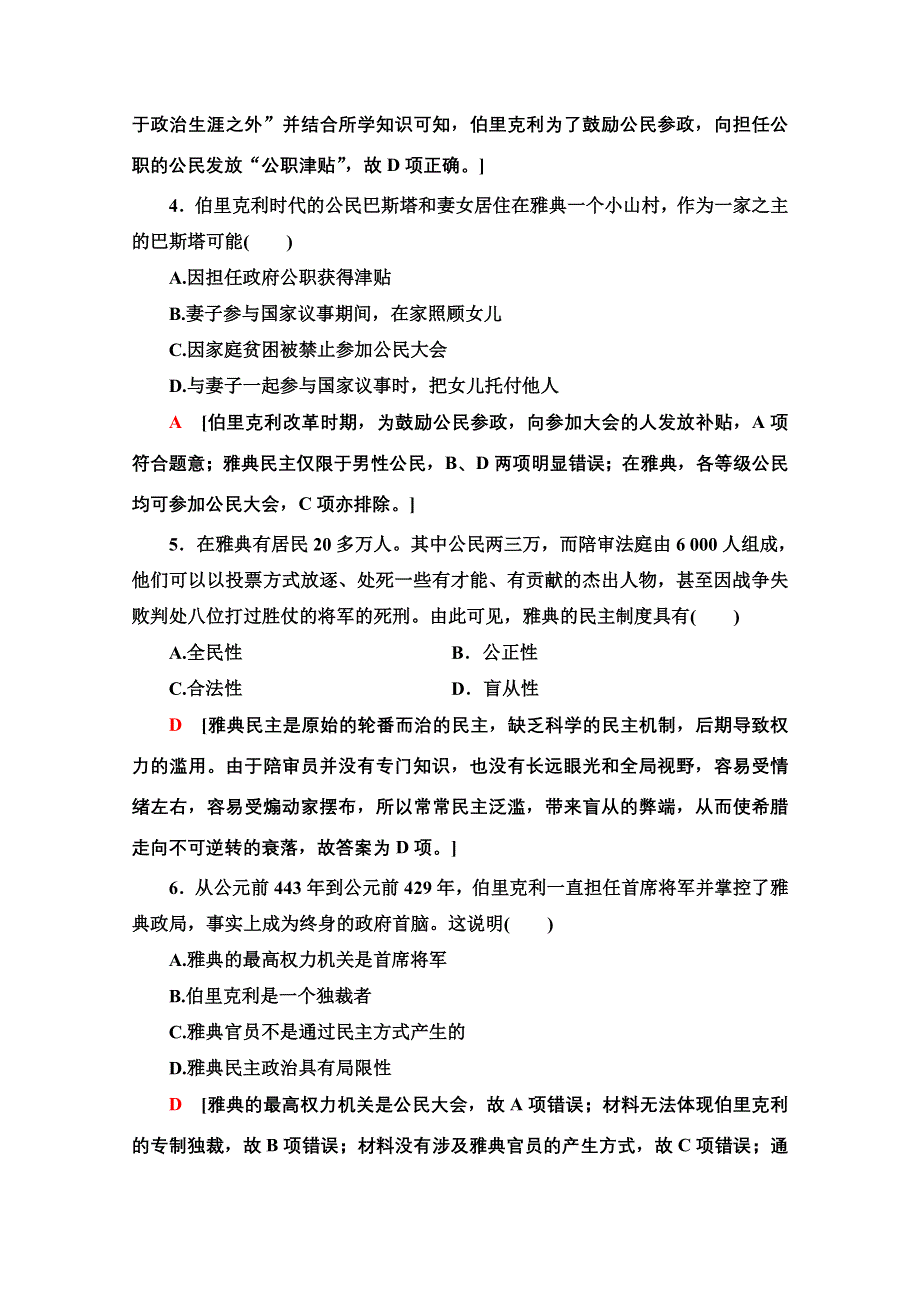 于政治生涯之外”并结合所学知识可知，伯里克利为了鼓励公民参政，向担任公职的公民发放“公职津贴”，故 D 项正确。]

4．伯里克利时代的公民巴斯塔和妻女居住在雅典一个小山村，作为一家之主的巴斯塔可能(　　)

A.因担任政府公职获得津贴

B.妻子参与国家议事期间，在家照顾女儿

C.因家庭贫困被禁止参加公民大会

D.与妻子一起参与国家议事时，把女儿托付他人

A　[伯里克利改革时期，为鼓励公民参政，向参加大会的人发放补贴，A 项符合题意；雅典民主仅限于男性公民，B、D 两项明显错误；在雅典，各等级公民均可参加公民大会，C 项亦排除。]

5．在雅典有居民 20 多万人。其中公民两三万，而陪审法庭由 6 000 人组成，他们可以以投票方式放逐、处死一些有才能、有贡献的杰出人物，甚至因战争失败判处八位打过胜仗的将军的死刑。由此可见，雅典的民主制度具有(　　)

A.全民性　　B．公正性

C.合法性　　D．盲从性

D　[雅典民主是原始的轮番而治的民主，缺乏科学的民主机制，后期导致权力的滥用。由于陪审员并没有专门知识，也没有长远眼光和全局视野，容易受情绪左右，容易受煽动家摆布，所以常常民主泛滥，带来盲从的弊端，从而使希腊走向不可逆转的衰落，故答案为 D 项。]

6．从公元前 443 年到公元前 429 年，伯里克利一直担任首席将军并掌控了雅典政局，事实上成为终身的政府首脑。这说明(　　)

A.雅典的最高权力机关是首席将军

B.伯里克利是一个独裁者

C.雅典官员不是通过民主方式产生的

D.雅典民主政治具有局限性

D　[雅典的最高权力机关是公民大会，故 A 项错误；材料无法体现伯里克利的专制独裁，故 B 项错误；材料没有涉及雅典官员的产生方式，故 C 项错误；通